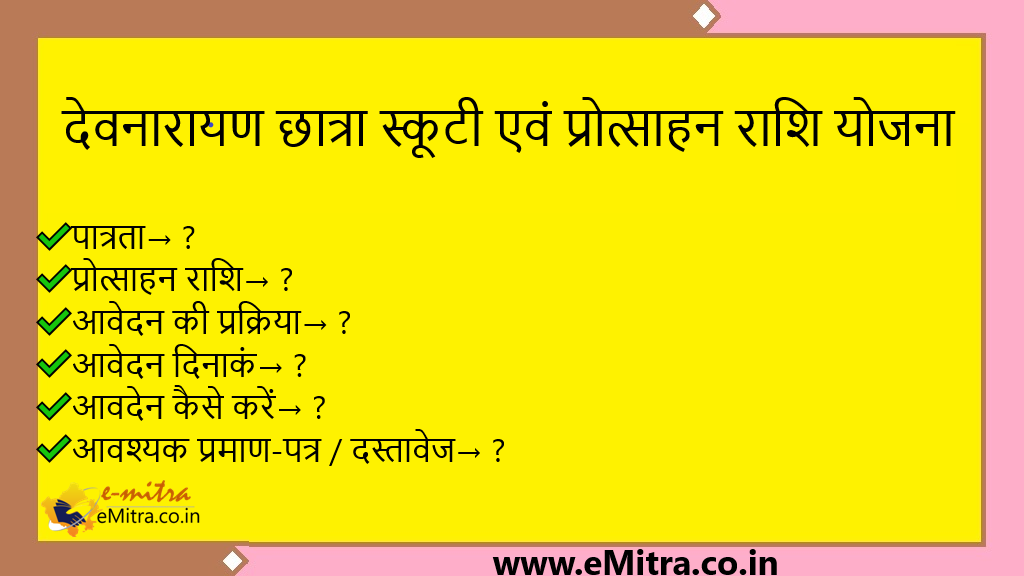 देवनारायण छात्रा स्कूटी एवं प्रोत्साहन राशि योजना

✔पात्रता→ ?
✔प्रोत्साहन राशि→ ?
✔आवेदन की प्रक्रिया→ ?
✔आवेदन दिनाकं→ ?
✔आवदेन कैसे करें→ ?
✔आवश्यक प्रमाण-पत्र / दस्तावेज→ ?

e-mitra
eMitra.co.in

www.eMitra.co.in